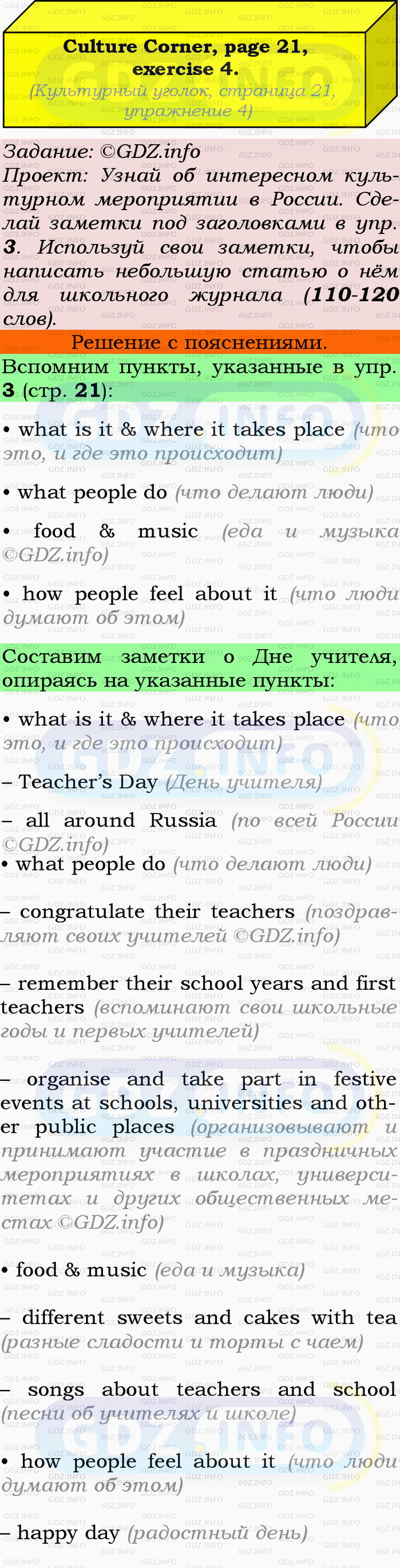 Culture Corner, page 21, exercise 4.
(Культурный уголок, страница 21, упражнение 4)

Задание: ©GDZ.info
Проект: Узнай об интересном культурном мероприятии в России. Сделай заметки под заголовками в упр. 3. Используй свои заметки, чтобы написать небольшую статью о нём для школьного журнала (110-120 слов).

Решение с пояснениями.

Вспомним пункты, указанные в упр. 3 (стр. 21):

• what is it & where it takes place (что это, и где это происходит)

• what people do (что делают люди)

• food & music (еда и музыка ©GDZ.info)

• how people feel about it (что люди думают об этом)

Составим заметки о Дне учителя, опираясь на указанные пункты:

• what is it & where it takes place (что это, и где это происходит)

– Teacher's Day (День учителя)

– all around Russia (по всей России ©GDZ.info)

• what people do (что делают люди)

– congratulate their teachers (поздравляют своих учителей ©GDZ.info)

– remember their school years and first teachers (вспоминают свои школьные годы и первых учителей)

– organise and take part in festive events at schools, universities and other public places (организовывают и принимают участие в праздничных мероприятиях в школах, университетах и других общественных местах ©GDZ.info)

• food & music (еда и музыка)

– different sweets and cakes with tea (разные сладости и торты с чаем)

– songs about teachers and school (песни об учителях и школе)

• how people feel about it (что люди думают об этом)

– happy day (радостный день)